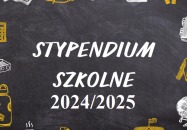 STYPENDIUM
SZKOLNE
2024/2025